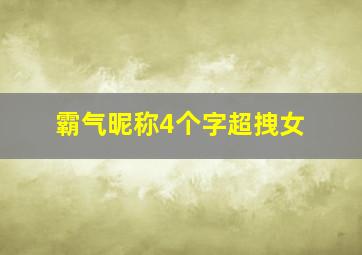 霸气昵称4个字超拽女